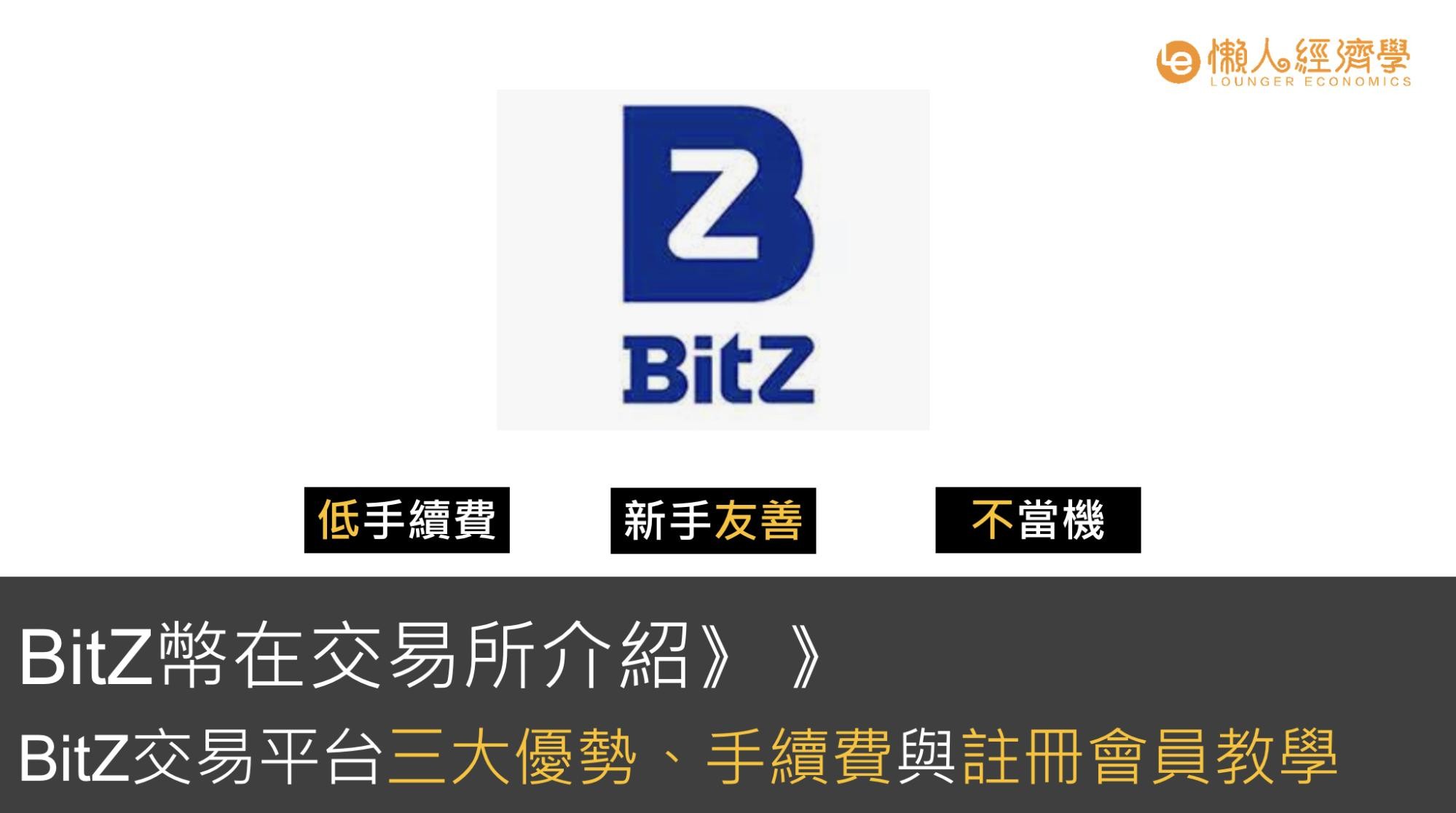 懶人經濟學
LOUNGER ECONOMICS

BitZ

低手續費

新手友善

不當機

BitZ幣在交易所介紹》》

BitZ交易平台三大優勢、手續費與註冊會員教學